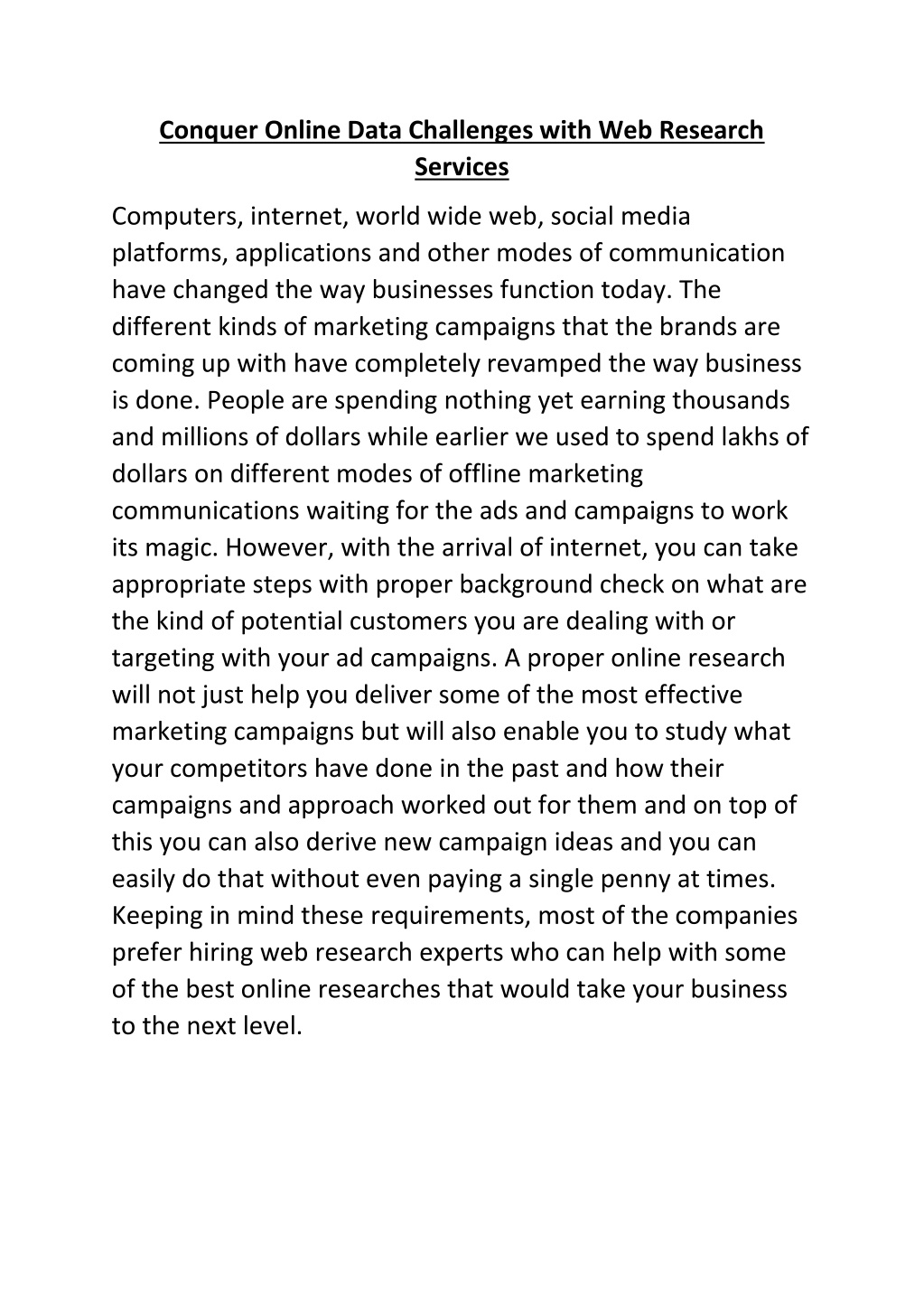 Conquer Online Data Challenges with Web Research Services

Computers, internet, world wide web, social media platforms, applications and other modes of communication have changed the way businesses function today. The different kinds of marketing campaigns that the brands are coming up with have completely revamped the way business is done. People are spending nothing yet earning thousands and millions of dollars while earlier we used to spend lakhs of dollars on different modes of offline marketing communications waiting for the ads and campaigns to work its magic. However, with the arrival of internet, you can take appropriate steps with proper background check on what are the kind of potential customers you are dealing with or targeting with your ad campaigns. A proper online research will not just help you deliver some of the most effective marketing campaigns but will also enable you to study what your competitors have done in the past and how their campaigns and approach worked out for them and on top of this you can also derive new campaign ideas and you can easily do that without even paying a single penny at times. Keeping in mind these requirements, most of the companies prefer hiring web research experts who can help with some of the best online researches that would take your business to the next level.